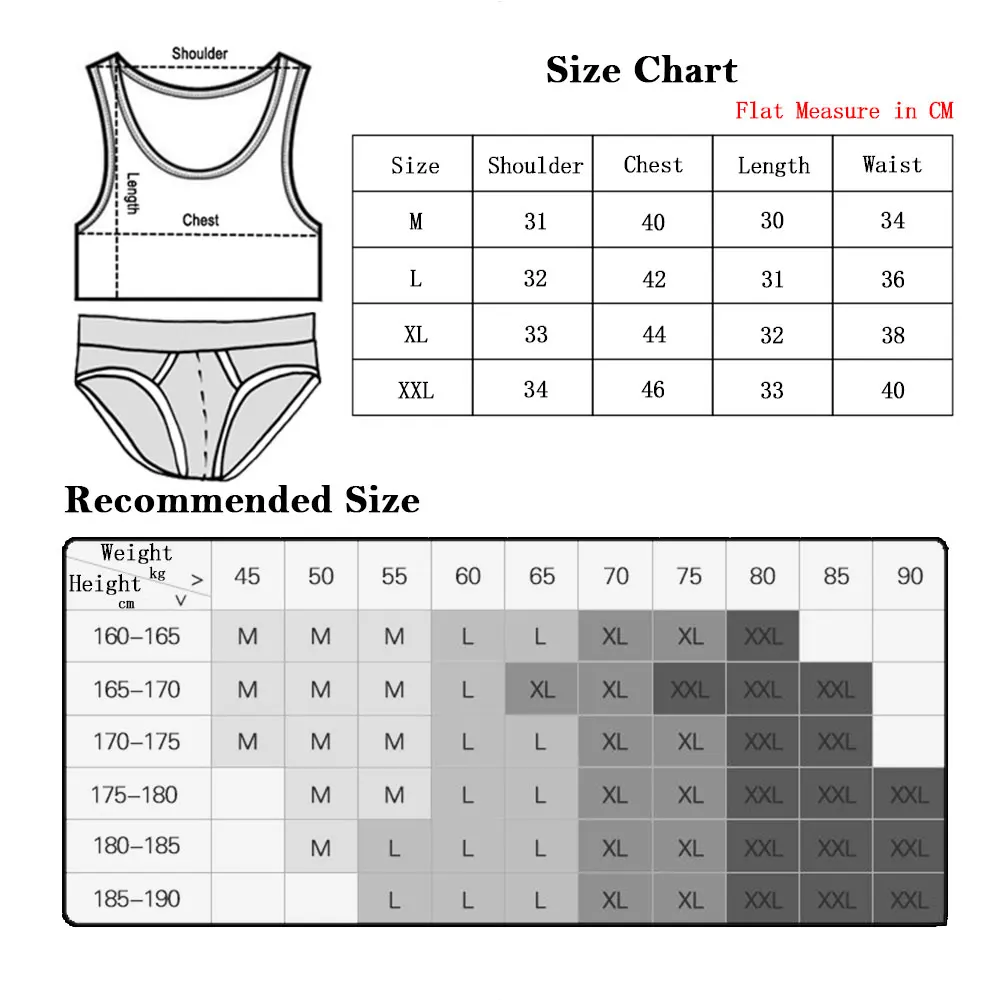 Shoulder
Length
Chest

Size Chart
Flat Measure in CM

| Size | Shoulder | Chest | Length | Waist |
|---|---|---|---|---|
| M | 31 | 40 | 30 | 34 |
| L | 32 | 42 | 31 | 36 |
| XL | 33 | 44 | 32 | 38 |
| XXL | 34 | 46 | 33 | 40 |

Recommended Size

| Weight kg > Height cm v | 45 | 50 | 55 | 60 | 65 | 70 | 75 | 80 | 85 | 90 |
|---|---|---|---|---|---|---|---|---|---|---|
| 160-165 | M | M | M | L | L | XL | XL | XXL | | |
| 165-170 | M | M | M | L | XL | XL | XXL | XXL | XXL | |
| 170-175 | M | M | M | L | L | XL | XL | XXL | XXL | |
| 175-180 | | M | M | L | L | XL | XL | XXL | XXL | XXL |
| 180-185 | | M | L | L | L | XL | XL | XXL | XXL | XXL |
| 185-190 | | | L | L | L | XL | XL | XXL | XXL | XXL |